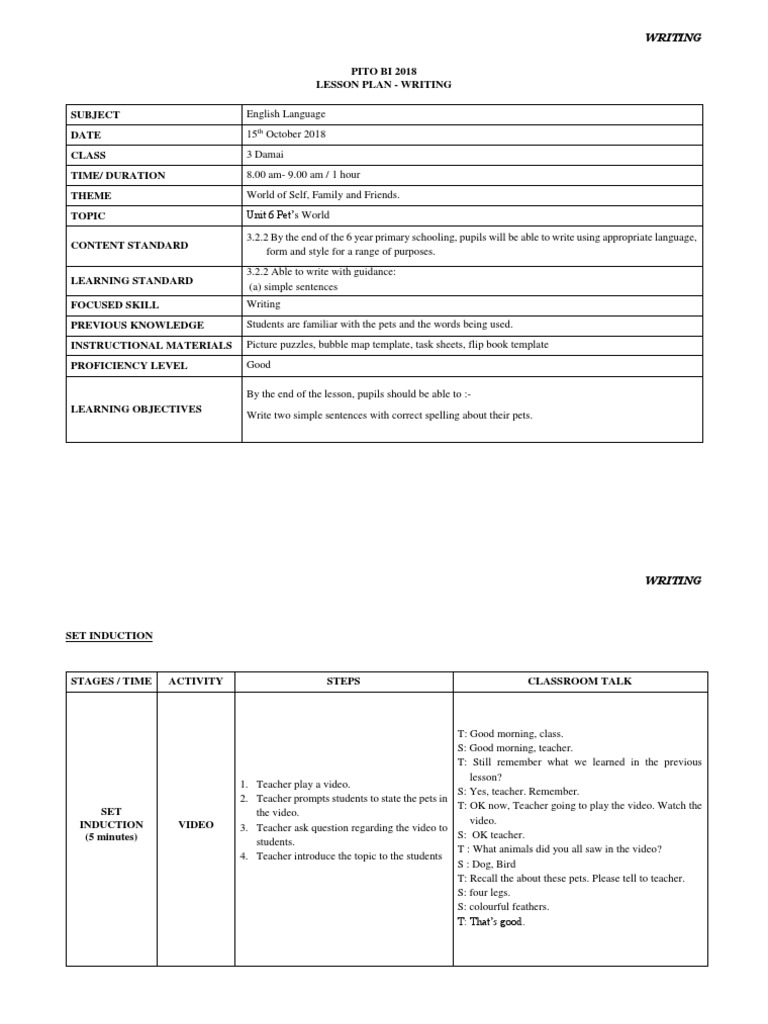 WRITING

PITO BI 2018
LESSON PLAN - WRITING

| SUBJECT | English Language |
|---|---|
| DATE | 15$^{th}$ October 2018 |
| CLASS | 3 Damai |
| TIME/ DURATION | 8.00 am- 9.00 am / 1 hour |
| THEME | World of Self, Family and Friends. |
| TOPIC | Unit 6 Pet's World |
| CONTENT STANDARD | 3.2.2 By the end of the 6 year primary schooling, pupils will be able to write using appropriate language, form and style for a range of purposes. |
| LEARNING STANDARD | 3.2.2 Able to write with guidance: (a) simple sentences |
| FOCUSED SKILL | Writing |
| PREVIOUS KNOWLEDGE | Students are familiar with the pets and the words being used. |
| INSTRUCTIONAL MATERIALS | Picture puzzles, bubble map template, task sheets, flip book template |
| PROFICIENCY LEVEL | Good |
| LEARNING OBJECTIVES | By the end of the lesson, pupils should be able to :- Write two simple sentences with correct spelling about their pets. |

WRITING

SET INDUCTION

| STAGES / TIME | ACTIVITY | STEPS | CLASSROOM TALK |
|---|---|---|---|
| SET INDUCTION (5 minutes) | VIDEO | 1. Teacher play a video. 2. Teacher prompts students to state the pets in the video. 3. Teacher ask question regarding the video to students. 4. Teacher introduce the topic to the students | T: Good morning, class. S: Good morning, teacher. T: Still remember what we learned in the previous lesson? S: Yes, teacher. Remember. T: OK now, Teacher going to play the video. Watch the video. S: OK teacher. T : What animals did you all saw in the video? S : Dog, Bird T: Recall the about these pets. Please tell to teacher. S: four legs. S: colourful feathers. T: That's good. |